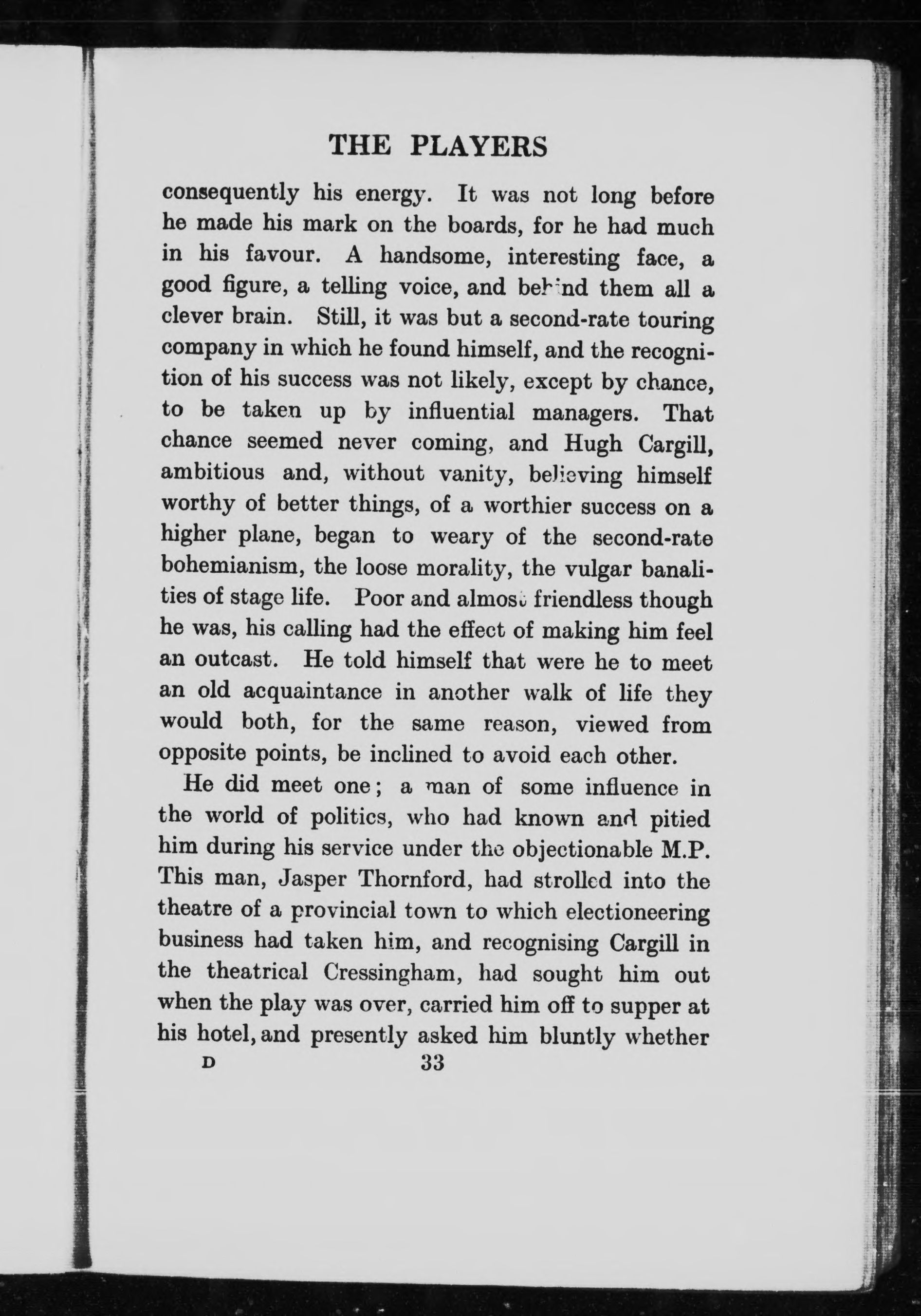 THE PLAYERS

consequently his energy. It was not long before he made his mark on the boards, for he had much in his favour. A handsome, interesting face, a good figure, a telling voice, and behind them all a clever brain. Still, it was but a second-rate touring company in which he found himself, and the recognition of his success was not likely, except by chance, to be taken up by influential managers. That chance seemed never coming, and Hugh Cargill, ambitious and, without vanity, believing himself worthy of better things, of a worthier success on a higher plane, began to weary of the second-rate bohemianism, the loose morality, the vulgar banalities of stage life. Poor and almost friendless though he was, his calling had the effect of making him feel an outcast. He told himself that were he to meet an old acquaintance in another walk of life they would both, for the same reason, viewed from opposite points, be inclined to avoid each other.

He did meet one; a man of some influence in the world of politics, who had known and pitied him during his service under the objectionable M.P. This man, Jasper Thornford, had strolled into the theatre of a provincial town to which electioneering business had taken him, and recognising Cargill in the theatrical Cressingham, had sought him out when the play was over, carried him off to supper at his hotel, and presently asked him bluntly whether

D 33